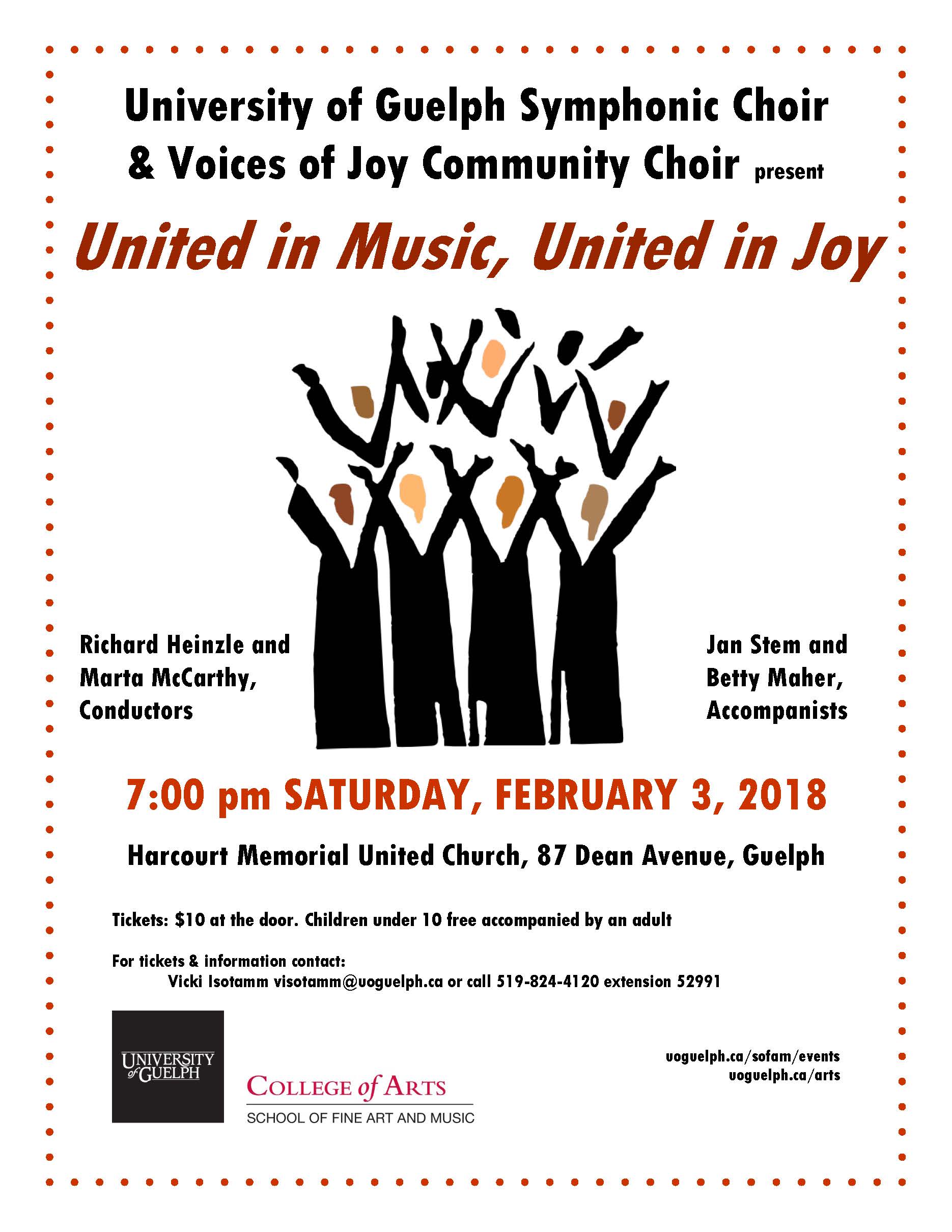 University of Guelph Symphonic Choir
& Voices of Joy Community Choir present

United in Music, United in Joy

Richard Heinzle and
Marta McCarthy,
Conductors

Jan Stem and
Betty Maher,
Accompanists

7:00 pm SATURDAY, FEBRUARY 3, 2018

Harcourt Memorial United Church, 87 Dean Avenue, Guelph

Tickets: $10 at the door. Children under 10 free accompanied by an adult

For tickets & information contact:
Vicki Isotamm visotamm@uoguelph.ca or call 519-824-4120 extension 52991

UNIVERSITY of GUELPH

COLLEGE of ARTS
SCHOOL OF FINE ART AND MUSIC

uoguelph.ca/sofam/events
uoguelph.ca/arts